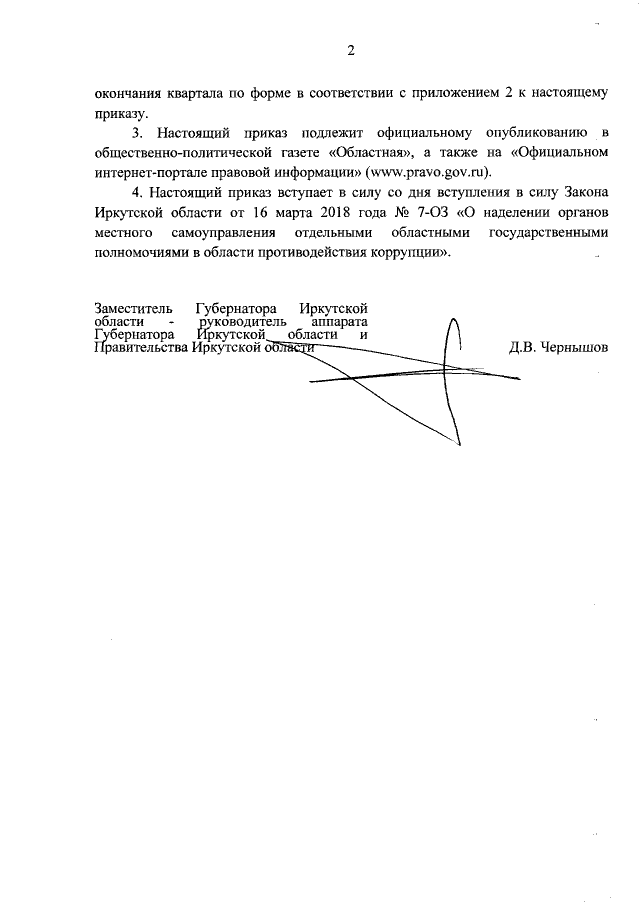 2

окончания квартала по форме в соответствии с приложением 2 к настоящему приказу.

3. Настоящий приказ подлежит официальному опубликованию в общественно-политической газете «Областная», а также на «Официальном интернет-портале правовой информации» (www.pravo.gov.ru).

4. Настоящий приказ вступает в силу со дня вступления в силу Закона Иркутской области от 16 марта 2018 года № 7-ОЗ «О наделении органов местного самоуправления отдельными областными государственными полномочиями в области противодействия коррупции».

Заместитель Губернатора Иркутской области - руководитель аппарата Губернатора Иркутской области и Правительства Иркутской области

Д.В. Чернышов